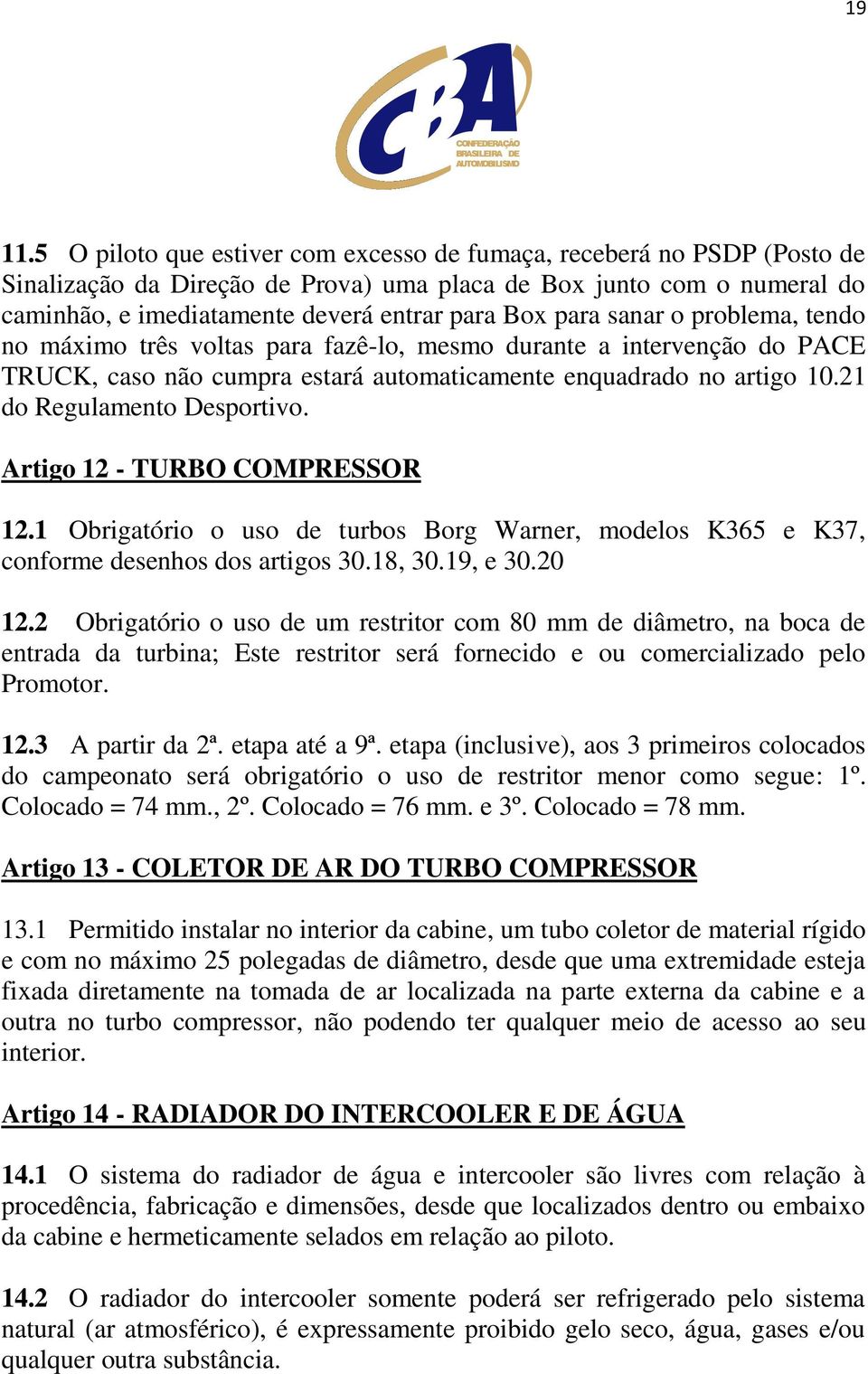 19

CBA
CONFEDERAÇÃO BRASILEIRA DE AUTOMOBILISMO

11.5 O piloto que estiver com excesso de fumaça, receberá no PSDP (Posto de Sinalização da Direção de Prova) uma placa de Box junto com o numeral do caminhão, e imediatamente deverá entrar para Box para sanar o problema, tendo no máximo três voltas para fazê-lo, mesmo durante a intervenção do PACE TRUCK, caso não cumpra estará automaticamente enquadrado no artigo 10.21 do Regulamento Desportivo.

Artigo 12 - TURBO COMPRESSOR

12.1 Obrigatório o uso de turbos Borg Warner, modelos K365 e K37, conforme desenhos dos artigos 30.18, 30.19, e 30.20

12.2 Obrigatório o uso de um restritor com 80 mm de diâmetro, na boca de entrada da turbina; Este restritor será fornecido e ou comercializado pelo Promotor.

12.3 A partir da 2ª. etapa até a 9ª. etapa (inclusive), aos 3 primeiros colocados do campeonato será obrigatório o uso de restritor menor como segue: 1º. Colocado = 74 mm., 2º. Colocado = 76 mm. e 3º. Colocado = 78 mm.

Artigo 13 - COLETOR DE AR DO TURBO COMPRESSOR

13.1 Permitido instalar no interior da cabine, um tubo coletor de material rígido e com no máximo 25 polegadas de diâmetro, desde que uma extremidade esteja fixada diretamente na tomada de ar localizada na parte externa da cabine e a outra no turbo compressor, não podendo ter qualquer meio de acesso ao seu interior.

Artigo 14 - RADIADOR DO INTERCOOLER E DE ÁGUA

14.1 O sistema do radiador de água e intercooler são livres com relação à procedência, fabricação e dimensões, desde que localizados dentro ou embaixo da cabine e hermeticamente selados em relação ao piloto.

14.2 O radiador do intercooler somente poderá ser refrigerado pelo sistema natural (ar atmosférico), é expressamente proibido gelo seco, água, gases e/ou qualquer outra substância.